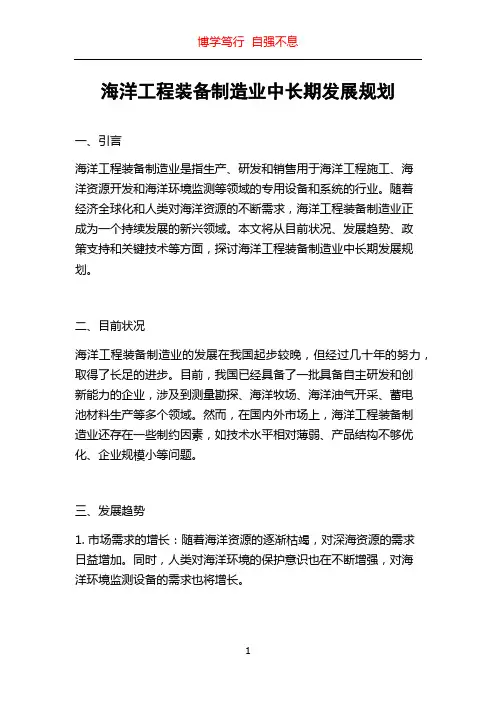 博学笃行 自强不息

海洋工程装备制造业中长期发展规划

一、引言

海洋工程装备制造业是指生产、研发和销售用于海洋工程施工、海洋资源开发和海洋环境监测等领域的专用设备和系统的行业。随着经济全球化和人类对海洋资源的不断需求，海洋工程装备制造业正成为一个持续发展的新兴领域。本文将从目前状况、发展趋势、政策支持和关键技术等方面，探讨海洋工程装备制造业中长期发展规划。

二、目前状况

海洋工程装备制造业的发展在我国起步较晚，但经过几十年的努力，取得了长足的进步。目前，我国已经具备了一批具备自主研发和创新能力的企业，涉及到测量勘探、海洋牧场、海洋油气开采、蓄电池材料生产等多个领域。然而，在国内外市场上，海洋工程装备制造业还存在一些制约因素，如技术水平相对薄弱、产品结构不够优化、企业规模小等问题。

三、发展趋势

1. 市场需求的增长：随着海洋资源的逐渐枯竭，对深海资源的需求日益增加。同时，人类对海洋环境的保护意识也在不断增强，对海洋环境监测设备的需求也将增长。

1